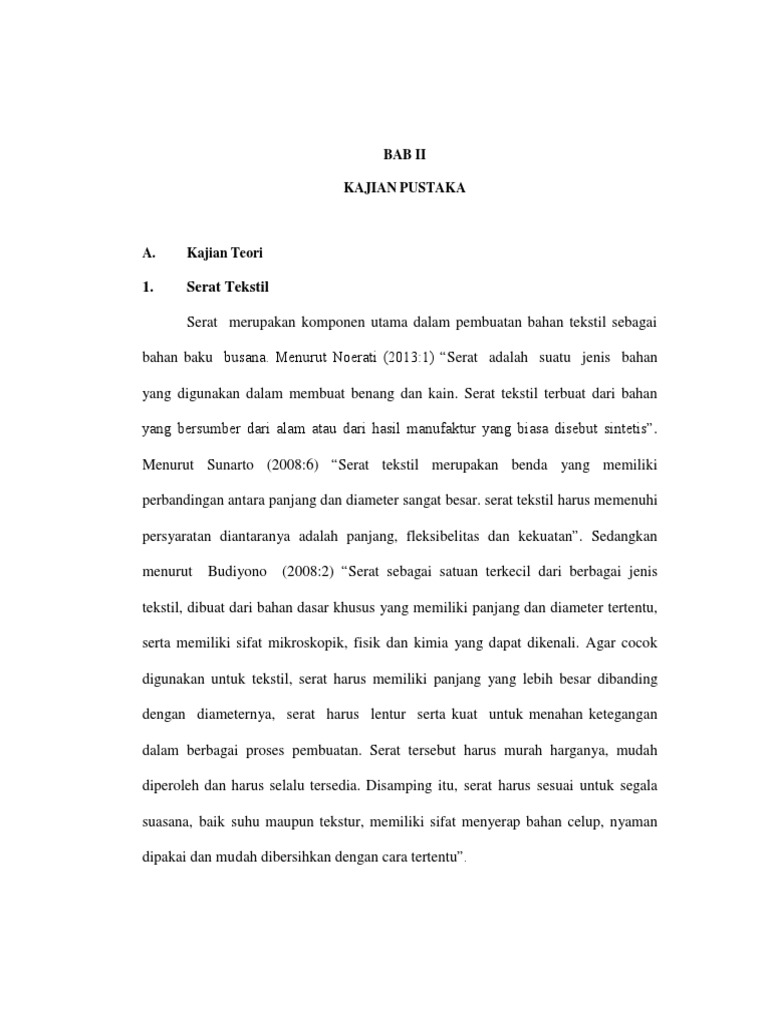 BAB II

KAJIAN PUSTAKA

A. Kajian Teori

1. Serat Tekstil

Serat merupakan komponen utama dalam pembuatan bahan tekstil sebagai bahan baku busana. Menurut Noerati (2013:1) “Serat adalah suatu jenis bahan yang digunakan dalam membuat benang dan kain. Serat tekstil terbuat dari bahan yang bersumber dari alam atau dari hasil manufaktur yang biasa disebut sintetis”. Menurut Sunarto (2008:6) “Serat tekstil merupakan benda yang memiliki perbandingan antara panjang dan diameter sangat besar. serat tekstil harus memenuhi persyaratan diantaranya adalah panjang, fleksibelitas dan kekuatan”. Sedangkan menurut Budiyono (2008:2) “Serat sebagai satuan terkecil dari berbagai jenis tekstil, dibuat dari bahan dasar khusus yang memiliki panjang dan diameter tertentu, serta memiliki sifat mikroskopik, fisik dan kimia yang dapat dikenali. Agar cocok digunakan untuk tekstil, serat harus memiliki panjang yang lebih besar dibanding dengan diameternya, serat harus lentur serta kuat untuk menahan ketegangan dalam berbagai proses pembuatan. Serat tersebut harus murah harganya, mudah diperoleh dan harus selalu tersedia. Disamping itu, serat harus sesuai untuk segala suasana, baik suhu maupun tekstur, memiliki sifat menyerap bahan celup, nyaman dipakai dan mudah dibersihkan dengan cara tertentu”.